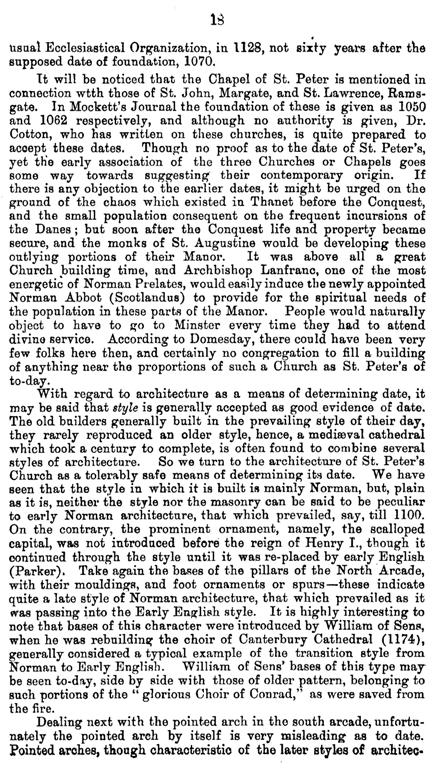 18

usual Ecclesiastical Organization, in 1128, not sixty years after the supposed date of foundation, 1070.

It will be noticed that the Chapel of St. Peter is mentioned in connection wtth those of St. John, Margate, and St. Lawrence, Ramsgate. In Mockett's Journal the foundation of these is given as 1050 and 1062 respectively, and although no authority is given, Dr. Cotton, who has written on these churches, is quite prepared to accept these dates. Though no proof as to the date of St. Peter's, yet the early association of the three Churches or Chapels goes some way towards suggesting their contemporary origin. If there is any objection to the earlier dates, it might be urged on the ground of the chaos which existed in Thanet before the Conquest, and the small population consequent on the frequent incursions of the Danes; but soon after the Conquest life and property became secure, and the monks of St. Augustine would be developing these outlying portions of their Manor. It was above all a great Church building time, and Archbishop Lanfranc, one of the most energetic of Norman Prelates, would easily induce the newly appointed Norman Abbot (Scotlandus) to provide for the spiritual needs of the population in these parts of the Manor. People would naturally object to have to go to Minster every time they had to attend divine service. According to Domesday, there could have been very few folks here then, and certainly no congregation to fill a building of anything near the proportions of such a Church as St. Peter's of to-day.

With regard to architecture as a means of determining date, it may be said that style is generally accepted as good evidence of date. The old builders generally built in the prevailing style of their day, they rarely reproduced an older style, hence, a mediæval cathedral which took a century to complete, is often found to combine several styles of architecture. So we turn to the architecture of St. Peter's Church as a tolerably safe means of determining its date. We have seen that the style in which it is built is mainly Norman, but, plain as it is, neither the style nor the masonry can be said to be peculiar to early Norman architecture, that which prevailed, say, till 1100. On the contrary, the prominent ornament, namely, the scalloped capital, was not introduced before the reign of Henry I., though it continued through the style until it was re-placed by early English (Parker). Take again the bases of the pillars of the North Arcade, with their mouldings, and foot ornaments or spurs—these indicate quite a late style of Norman architecture, that which prevailed as it was passing into the Early English style. It is highly interesting to note that bases of this character were introduced by William of Sens, when he was rebuilding the choir of Canterbury Cathedral (1174), generally considered a typical example of the transition style from Norman to Early English. William of Sens' bases of this type may be seen to-day, side by side with those of older pattern, belonging to such portions of the "glorious Choir of Conrad," as were saved from the fire.

Dealing next with the pointed arch in the south arcade, unfortunately the pointed arch by itself is very misleading as to date. Pointed arches, though characteristic of the later styles of architec-